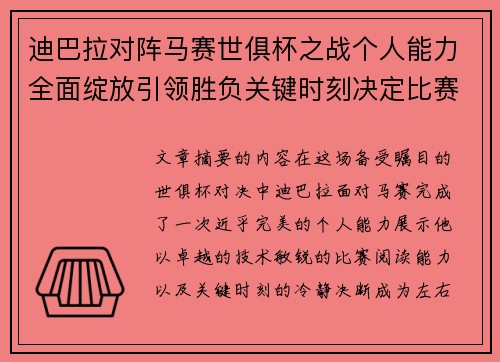 迪巴拉对阵马赛世俱杯之战个人能力全面绽放引领胜负关键时刻决定比赛

文章摘要的内容在这场备受瞩目的世俱杯对决中迪巴拉面对马赛完成了一次近乎完美的个人能力展示他以卓越的技术敏锐的比赛阅读能力以及关键时刻的冷静决断成为左右